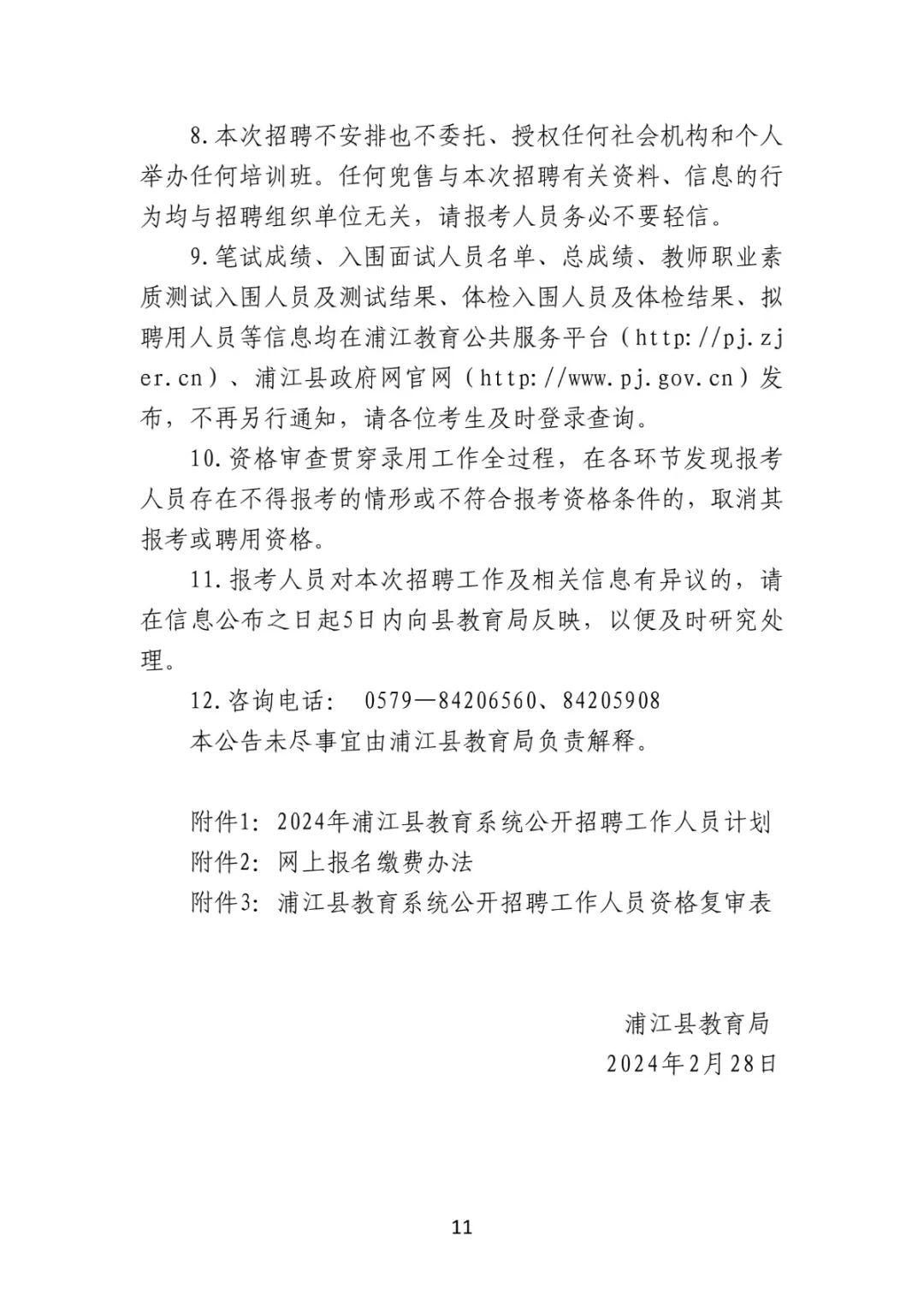 8.本次招聘不安排也不委托、授权任何社会机构和个人举办任何培训班。任何兜售与本次招聘有关资料、信息的行为均与招聘组织单位无关，请报考人员务必不要轻信。

9.笔试成绩、入围面试人员名单、总成绩、教师职业素质测试入围人员及测试结果、体检入围人员及体检结果、拟聘用人员等信息均在浦江教育公共服务平台（http://pj.zjer.cn）、浦江县政府网官网（http://www.pj.gov.cn）发布，不再另行通知，请各位考生及时登录查询。

10.资格审查贯穿录用工作全过程，在各环节发现报考人员存在不得报考的情形或不符合报考资格条件的，取消其报考或聘用资格。

11.报考人员对本次招聘工作及相关信息有异议的，请在信息公布之日起5日内向县教育局反映，以便及时研究处理。

12.咨询电话： 0579—84206560、84205908

本公告未尽事宜由浦江县教育局负责解释。

附件1：2024年浦江县教育系统公开招聘工作人员计划
附件2：网上报名缴费办法
附件3：浦江县教育系统公开招聘工作人员资格复审表

浦江县教育局
2024年2月28日

11